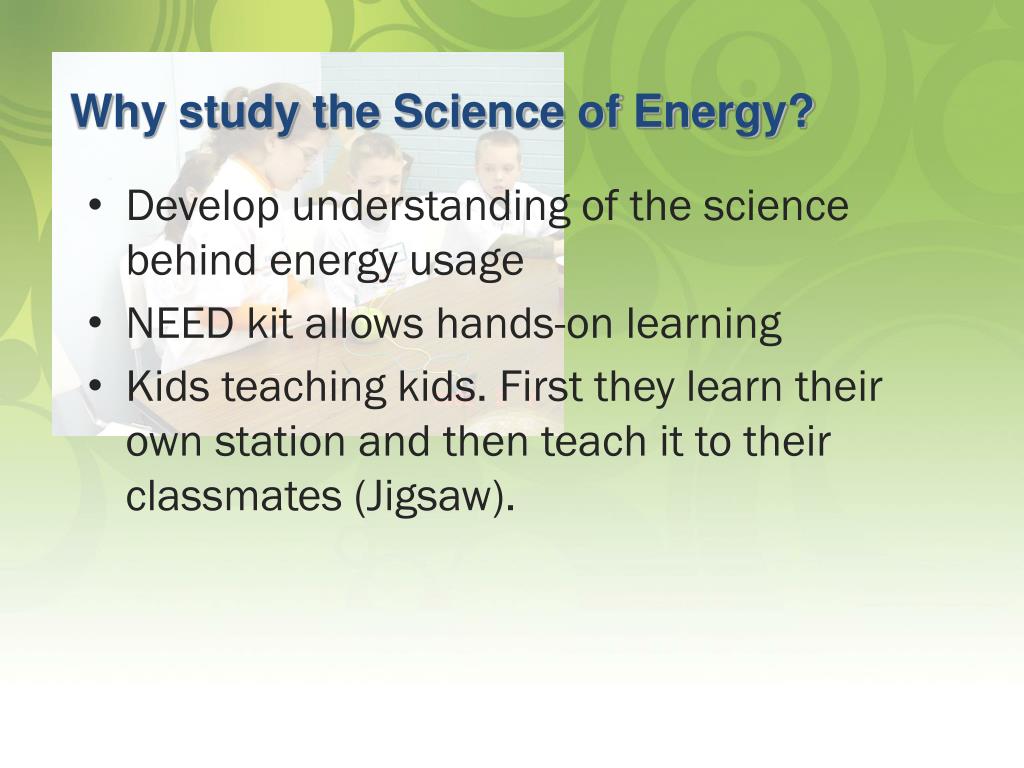 Why study the Science of Energy?

• Develop understanding of the science behind energy usage
• NEED kit allows hands-on learning
• Kids teaching kids. First they learn their own station and then teach it to their classmates (Jigsaw).